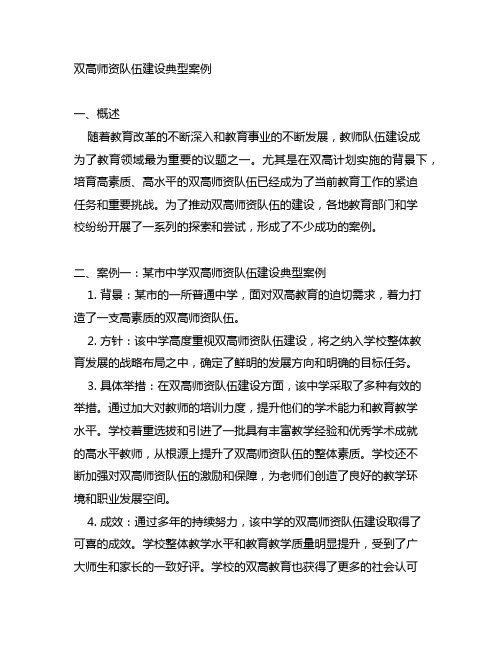 双高师资队伍建设典型案例

一、概述

随着教育改革的不断深入和教育事业的不断发展，教师队伍建设成为了教育领域最为重要的议题之一。尤其是在双高计划实施的背景下，培育高素质、高水平的双高师资队伍已经成为了当前教育工作的紧迫任务和重要挑战。为了推动双高师资队伍的建设，各地教育部门和学校纷纷开展了一系列的探索和尝试，形成了不少成功的案例。

二、案例一：某市中学双高师资队伍建设典型案例

1. 背景：某市的一所普通中学，面对双高教育的迫切需求，着力打造了一支高素质的双高师资队伍。

2. 方针：该中学高度重视双高师资队伍建设，将之纳入学校整体教育发展的战略布局之中，确定了鲜明的发展方向和明确的目标任务。

3. 具体举措：在双高师资队伍建设方面，该中学采取了多种有效的举措。通过加大对教师的培训力度，提升他们的学术能力和教育教学水平。学校着重选拔和引进了一批具有丰富教学经验和优秀学术成就的高水平教师，从根源上提升了双高师资队伍的整体素质。学校还不断加强对双高师资队伍的激励和保障，为老师们创造了良好的教学环境和职业发展空间。

4. 成效：通过多年的持续努力，该中学的双高师资队伍建设取得了可喜的成效。学校整体教学水平和教育教学质量明显提升，受到了广大师生和家长的一致好评。学校的双高教育也获得了更多的社会认可